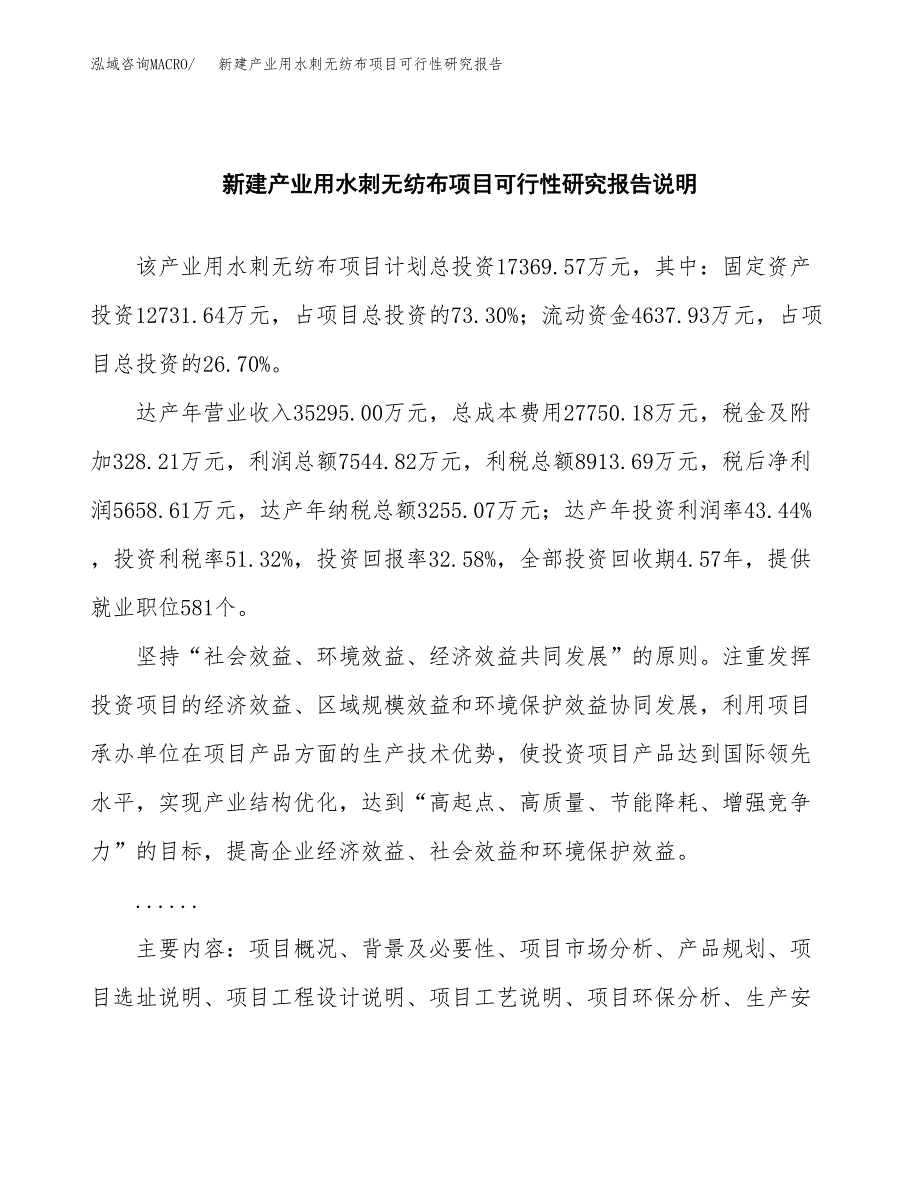 泓域咨询MACRO/　新建产业用水刺无纺布项目可行性研究报告

新建产业用水刺无纺布项目可行性研究报告说明

该产业用水刺无纺布项目计划总投资17369.57万元，其中：固定资产投资12731.64万元，占项目总投资的73.30%；流动资金4637.93万元，占项目总投资的26.70%。

达产年营业收入35295.00万元，总成本费用27750.18万元，税金及附加328.21万元，利润总额7544.82万元，利税总额8913.69万元，税后净利润5658.61万元，达产年纳税总额3255.07万元；达产年投资利润率43.44%，投资利税率51.32%，投资回报率32.58%，全部投资回收期4.57年，提供就业职位581个。

坚持“社会效益、环境效益、经济效益共同发展”的原则。注重发挥投资项目的经济效益、区域规模效益和环境保护效益协同发展，利用项目承办单位在项目产品方面的生产技术优势，使投资项目产品达到国际领先水平，实现产业结构优化，达到“高起点、高质量、节能降耗、增强竞争力”的目标，提高企业经济效益、社会效益和环境保护效益。

......

主要内容：项目概况、背景及必要性、项目市场分析、产品规划、项目选址说明、项目工程设计说明、项目工艺说明、项目环保分析、生产安